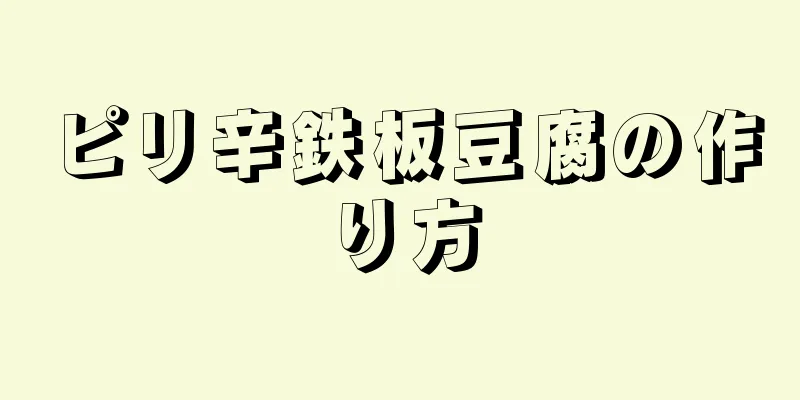 ピリ辛鉄板豆腐の作り方